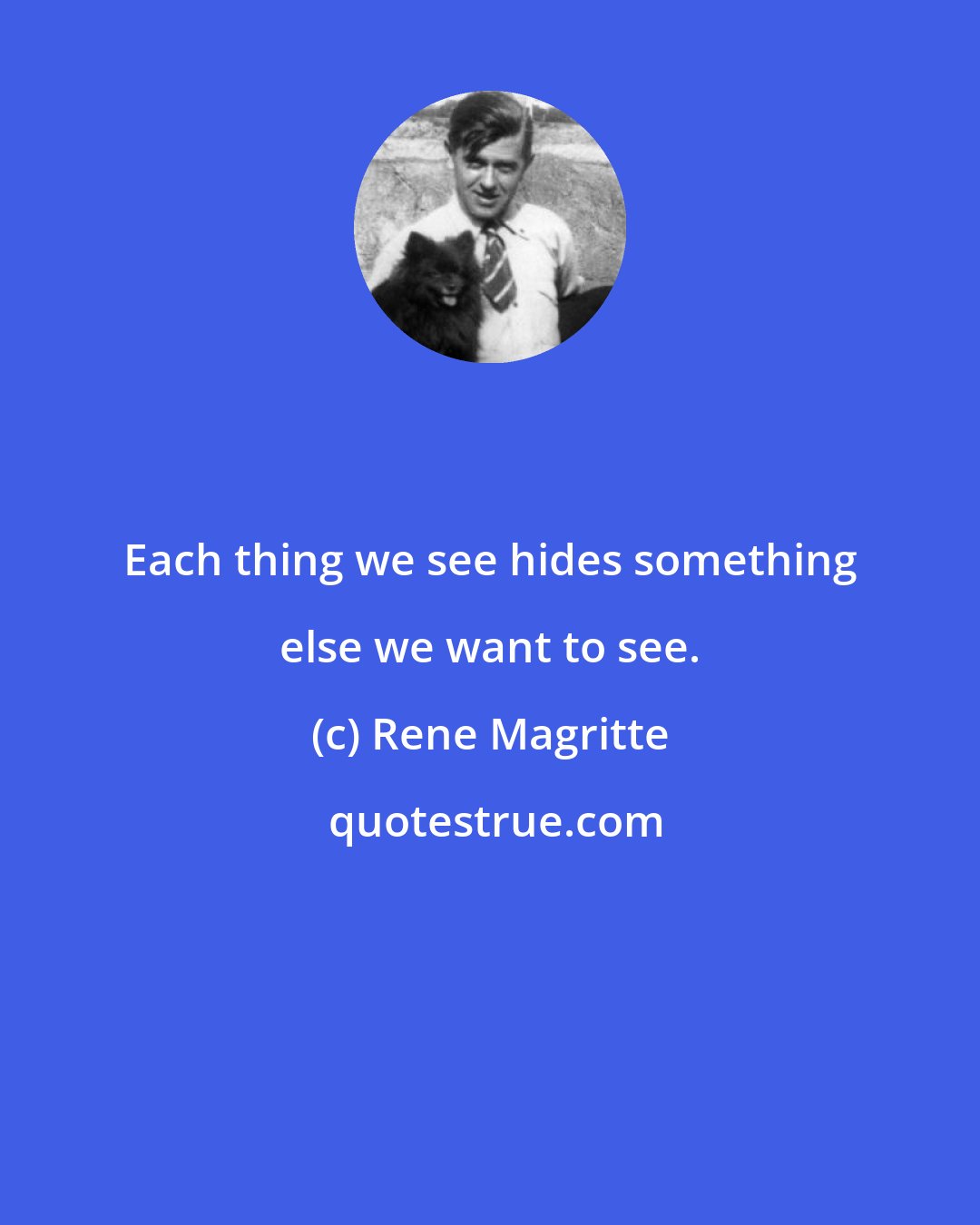 Each thing we see hides something else we want to see.

(c) Rene Magritte

quotestrue.com